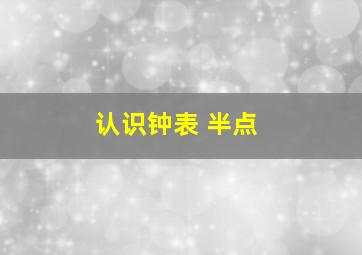 认识钟表 半点